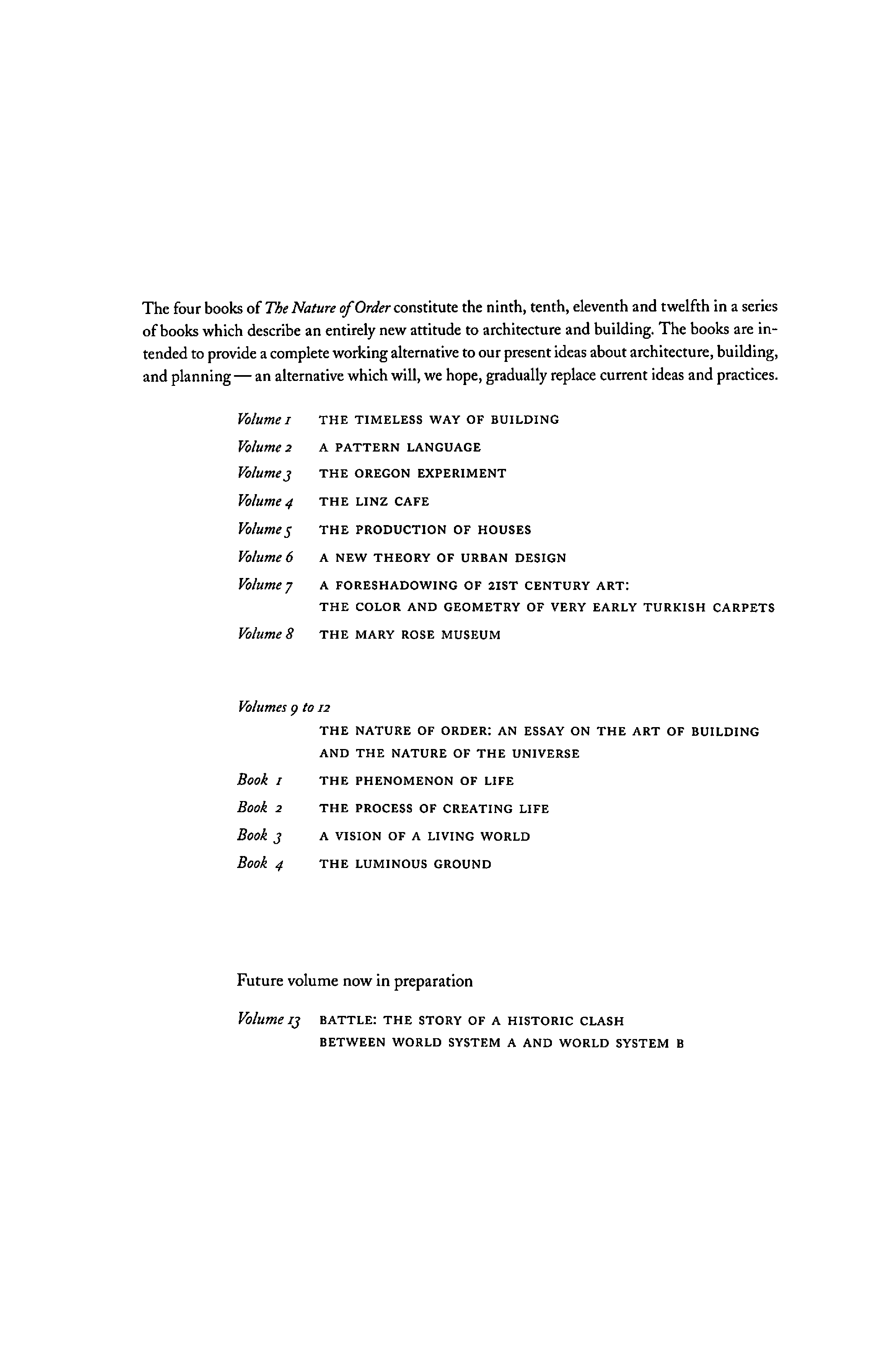 The four books of The Nature of Order constitute the ninth, tenth, eleventh and twelfth in a series of books which describe an entirely new attitude to architecture and building. The books are intended to provide a complete working alternative to our present ideas about architecture, building, and planning — an alternative which will, we hope, gradually replace current ideas and practices.

Volume 1 THE TIMELESS WAY OF BUILDING

Volume 2 A PATTERN LANGUAGE

Volume 3 THE OREGON EXPERIMENT

Volume 4 THE LINZ CAFE

Volume 5 THE PRODUCTION OF HOUSES

Volume 6 A NEW THEORY OF URBAN DESIGN

Volume 7 A FORESHADOWING OF 21ST CENTURY ART: THE COLOR AND GEOMETRY OF VERY EARLY TURKISH CARPETS

Volume 8 THE MARY ROSE MUSEUM

Volumes 9 to 12

THE NATURE OF ORDER: AN ESSAY ON THE ART OF BUILDING AND THE NATURE OF THE UNIVERSE

Book 1 THE PHENOMENON OF LIFE

Book 2 THE PROCESS OF CREATING LIFE

Book 3 A VISION OF A LIVING WORLD

Book 4 THE LUMINOUS GROUND

Future volume now in preparation

Volume 13 BATTLE: THE STORY OF A HISTORIC CLASH BETWEEN WORLD SYSTEM A AND WORLD SYSTEM B